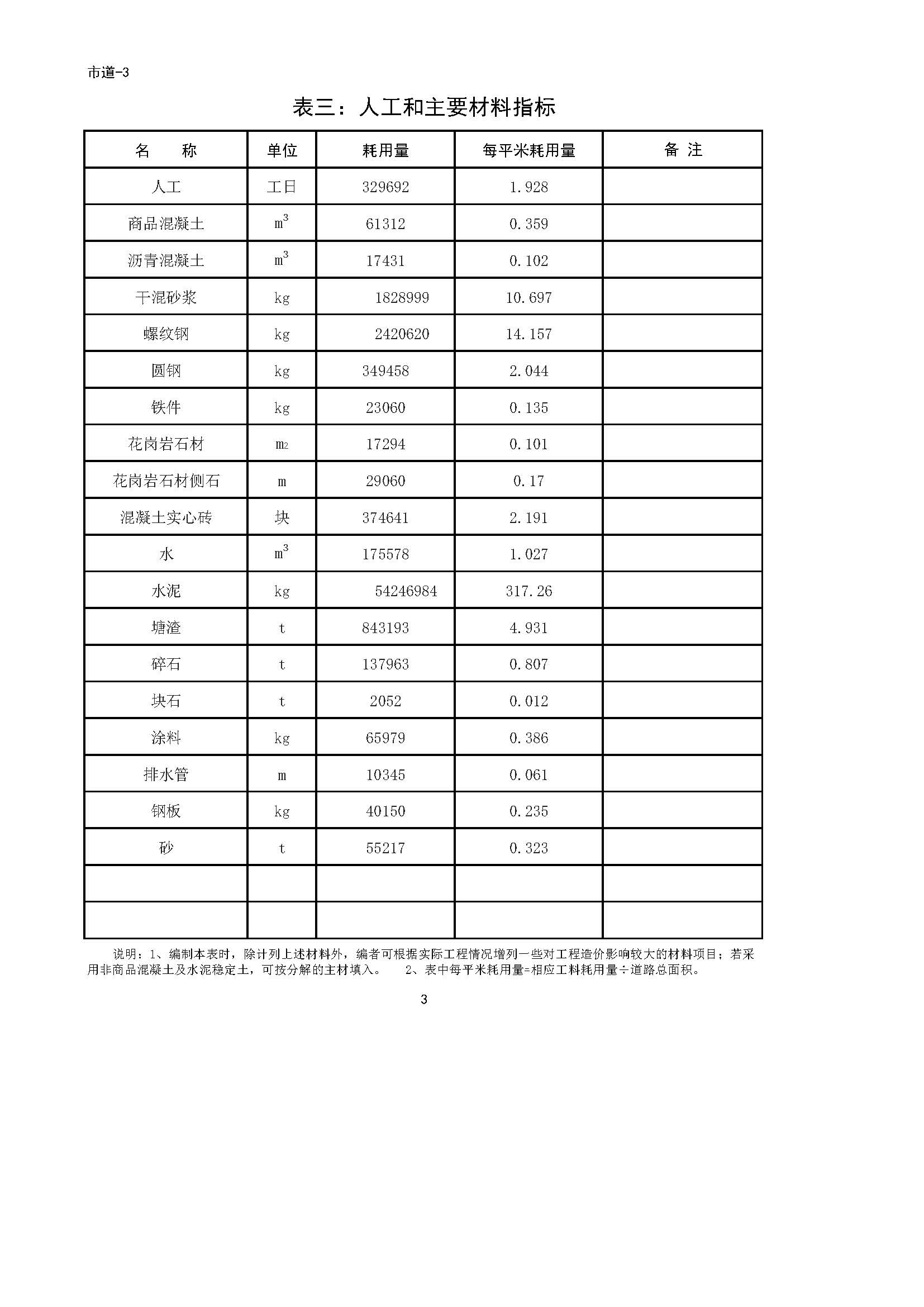 市道-3

表三：人工和主要材料指标

| 名　　称 | 单位 | 耗用量 | 每平米耗用量 | 备 注 |
|---|---|---|---|---|
| 人工 | 工日 | 329692 | 1.928 | |
| 商品混凝土 | $m^3$ | 61312 | 0.359 | |
| 沥青混凝土 | $m^3$ | 17431 | 0.102 | |
| 干混砂浆 | kg | 1828999 | 10.697 | |
| 螺纹钢 | kg | 2420620 | 14.157 | |
| 圆钢 | kg | 349458 | 2.044 | |
| 铁件 | kg | 23060 | 0.135 | |
| 花岗岩石材 | $m_2$ | 17294 | 0.101 | |
| 花岗岩石材侧石 | m | 29060 | 0.17 | |
| 混凝土实心砖 | 块 | 374641 | 2.191 | |
| 水 | $m^3$ | 175578 | 1.027 | |
| 水泥 | kg | 54246984 | 317.26 | |
| 塘渣 | t | 843193 | 4.931 | |
| 碎石 | t | 137963 | 0.807 | |
| 块石 | t | 2052 | 0.012 | |
| 涂料 | kg | 65979 | 0.386 | |
| 排水管 | m | 10345 | 0.061 | |
| 钢板 | kg | 40150 | 0.235 | |
| 砂 | t | 55217 | 0.323 | |
| | | | | |
| | | | | |

说明：1、编制本表时，除计列上述材料外，编者可根据实际工程情况增列一些对工程造价影响较大的材料项目；若采用非商品混凝土及水泥稳定土，可按分解的主材填入。　2、表中每平米耗用量=相应工料耗用量÷道路总面积。

3